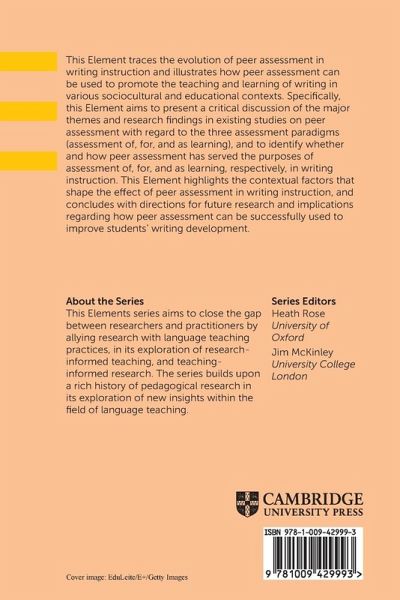 This Element traces the evolution of peer assessment in writing instruction and illustrates how peer assessment can be used to promote the teaching and learning of writing in various sociocultural and educational contexts. Specifically, this Element aims to present a critical discussion of the major themes and research findings in existing studies on peer assessment with regard to the three assessment paradigms (assessment of, for, and as learning), and to identify whether and how peer assessment has served the purposes of assessment of, for, and as learning, respectively, in writing instruction. This Element highlights the contextual factors that shape the effect of peer assessment in writing instruction, and concludes with directions for future research and implications regarding how peer assessment can be successfully used to improve students' writing development.

About the Series
This Elements series aims to close the gap between researchers and practitioners by allying research with language teaching practices, in its exploration of research-informed teaching, and teaching-informed research. The series builds upon a rich history of pedagogical research in its exploration of new insights within the field of language teaching.

Series Editors
Heath Rose
University of Oxford
Jim McKinley
University College London

CAMBRIDGE
UNIVERSITY PRESS

ISBN 978-1-009-42999-3

9 781009 429993 >

Cover image: EduLeite/E+/Getty Images